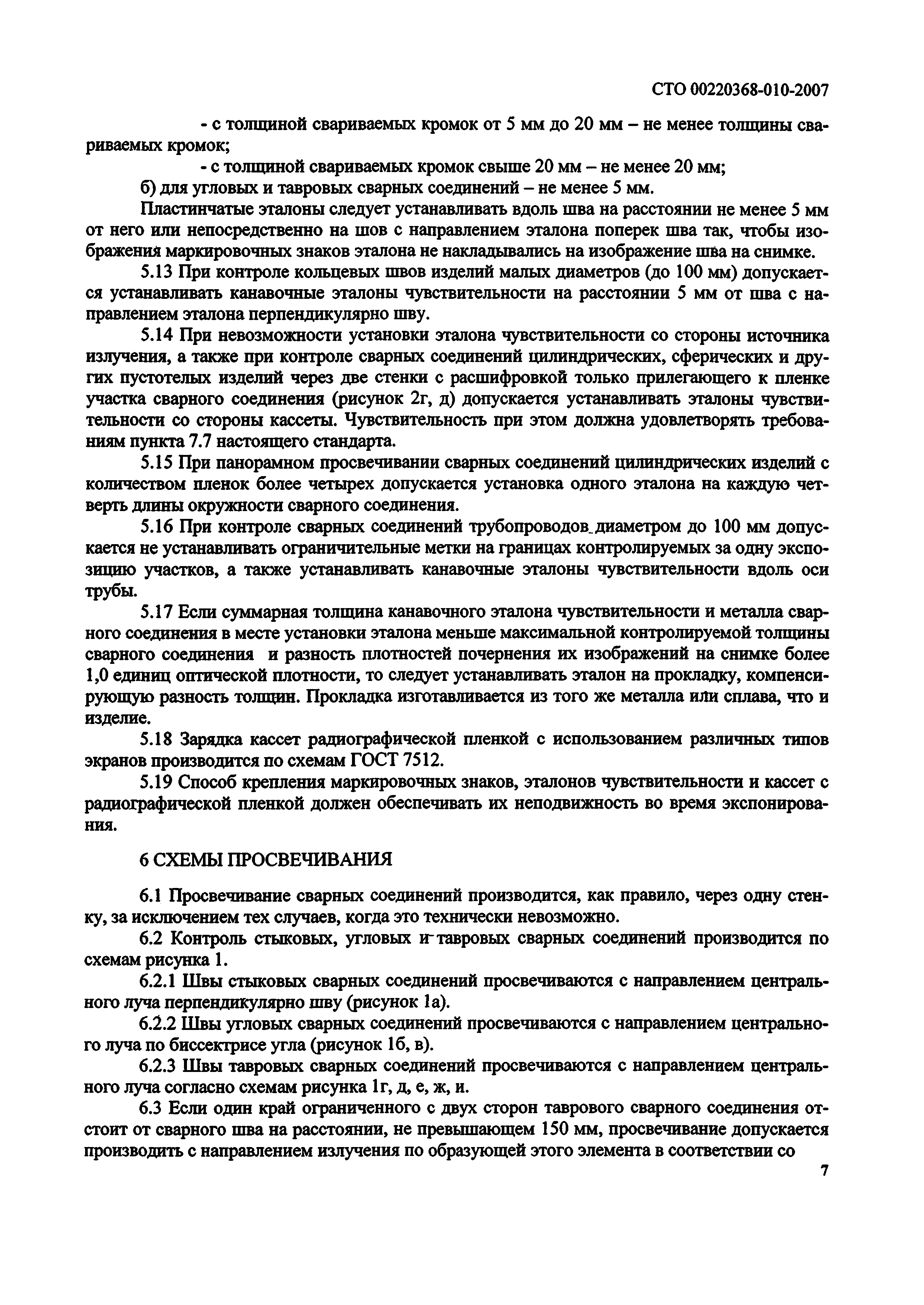 СТО 00220368-010-2007

- с толщиной свариваемых кромок от 5 мм до 20 мм – не менее толщины свариваемых кромок;

- с толщиной свариваемых кромок свыше 20 мм – не менее 20 мм;

б) для угловых и тавровых сварных соединений – не менее 5 мм.

Пластинчатые эталоны следует устанавливать вдоль шва на расстоянии не менее 5 мм от него или непосредственно на шов с направлением эталона поперек шва так, чтобы изображения маркировочных знаков эталона не накладывались на изображение шва на снимке.

5.13 При контроле кольцевых швов изделий малых диаметров (до 100 мм) допускается устанавливать канавочные эталоны чувствительности на расстоянии 5 мм от шва с направлением эталона перпендикулярно шву.

5.14 При невозможности установки эталона чувствительности со стороны источника излучения, а также при контроле сварных соединений цилиндрических, сферических и других пустотелых изделий через две стенки с расшифровкой только прилегающего к пленке участка сварного соединения (рисунок 2г, д) допускается устанавливать эталоны чувствительности со стороны кассеты. Чувствительность при этом должна удовлетворять требованиям пункта 7.7 настоящего стандарта.

5.15 При панорамном просвечивании сварных соединений цилиндрических изделий с количеством пленок более четырех допускается установка одного эталона на каждую четверть длины окружности сварного соединения.

5.16 При контроле сварных соединений трубопроводов диаметром до 100 мм допускается не устанавливать ограничительные метки на границах контролируемых за одну экспозицию участков, а также устанавливать канавочные эталоны чувствительности вдоль оси трубы.

5.17 Если суммарная толщина канавочного эталона чувствительности и металла сварного соединения в месте установки эталона меньше максимальной контролируемой толщины сварного соединения и разность плотностей почернения их изображений на снимке более 1,0 единиц оптической плотности, то следует устанавливать эталон на прокладку, компенсирующую разность толщин. Прокладка изготавливается из того же металла или сплава, что и изделие.

5.18 Зарядка кассет радиографической пленкой с использованием различных типов экранов производится по схемам ГОСТ 7512.

5.19 Способ крепления маркировочных знаков, эталонов чувствительности и кассет с радиографической пленкой должен обеспечивать их неподвижность во время экспонирования.

6 СХЕМЫ ПРОСВЕЧИВАНИЯ

6.1 Просвечивание сварных соединений производится, как правило, через одну стенку, за исключением тех случаев, когда это технически невозможно.

6.2 Контроль стыковых, угловых и тавровых сварных соединений производится по схемам рисунка 1.

6.2.1 Швы стыковых сварных соединений просвечиваются с направлением центрального луча перпендикулярно шву (рисунок 1а).

6.2.2 Швы угловых сварных соединений просвечиваются с направлением центрального луча по биссектрисе угла (рисунок 1б, в).

6.2.3 Швы тавровых сварных соединений просвечиваются с направлением центрального луча согласно схемам рисунка 1г, д, е, ж, и.

6.3 Если один край ограниченного с двух сторон таврового сварного соединения отстоит от сварного шва на расстоянии, не превышающем 150 мм, просвечивание допускается производить с направлением излучения по образующей этого элемента в соответствии со

7